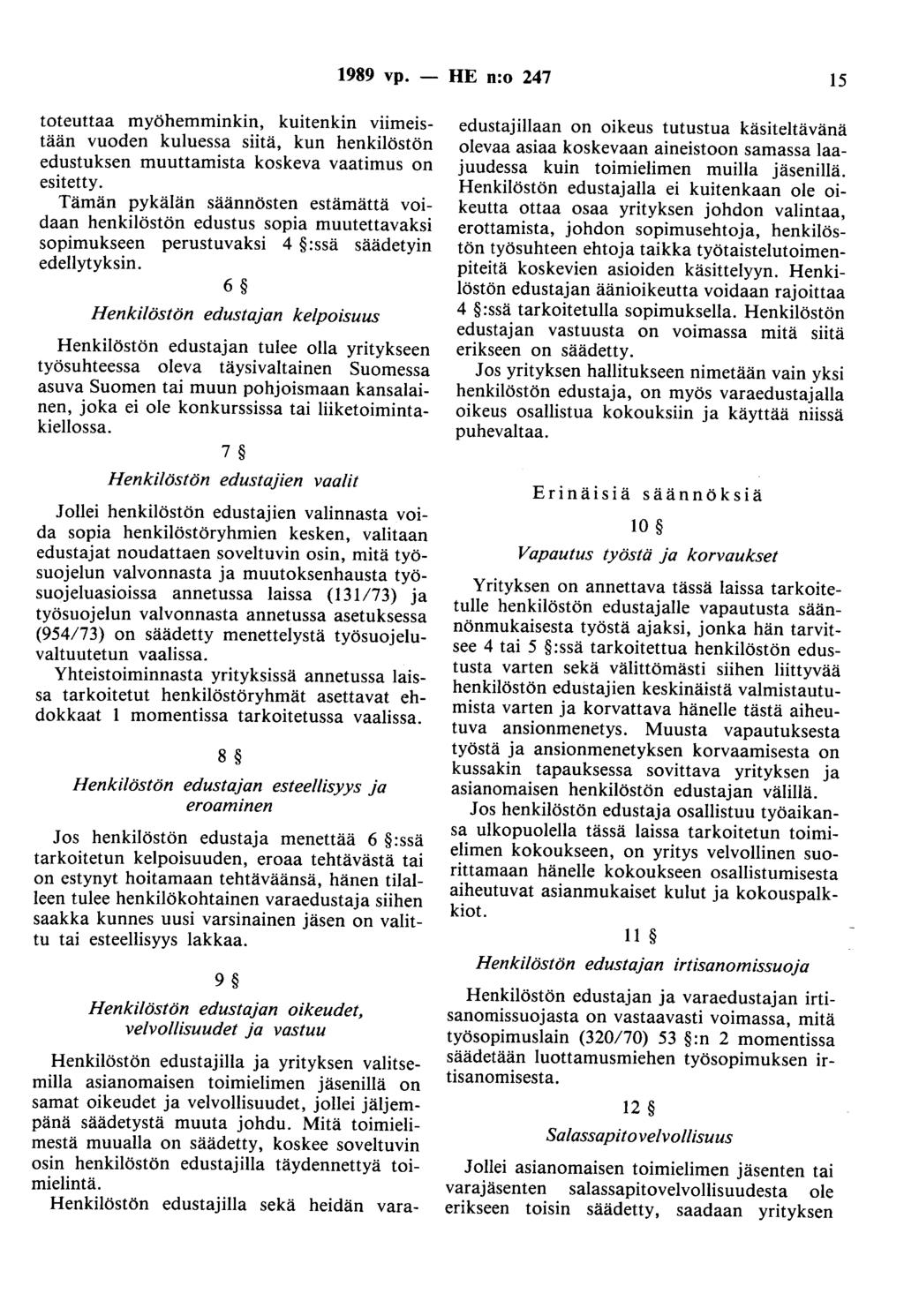 1989 vp. — HE n:o 247 15

toteuttaa myöhemminkin, kuitenkin viimeistään vuoden kuluessa siitä, kun henkilöstön edustuksen muuttamista koskeva vaatimus on esitetty.

Tämän pykälän säännösten estämättä voidaan henkilöstön edustus sopia muutettavaksi sopimukseen perustuvaksi 4 §:ssä säädetyin edellytyksin.

6 §

Henkilöstön edustajan kelpoisuus

Henkilöstön edustajan tulee olla yritykseen työsuhteessa oleva täysivaltainen Suomessa asuva Suomen tai muun pohjoismaan kansalainen, joka ei ole konkurssissa tai liiketoimintakiellossa.

7 §

Henkilöstön edustajien vaalit

Jollei henkilöstön edustajien valinnasta voida sopia henkilöstöryhmien kesken, valitaan edustajat noudattaen soveltuvin osin, mitä työsuojelun valvonnasta ja muutoksenhausta työsuojeluasioissa annetussa laissa (131/73) ja työsuojelun valvonnasta annetussa asetuksessa (954/73) on säädetty menettelystä työsuojeluvaltuutetun vaalissa.

Yhteistoiminnasta yrityksissä annetussa laissa tarkoitetut henkilöstöryhmät asettavat ehdokkaat 1 momentissa tarkoitetussa vaalissa.

8 §

Henkilöstön edustajan esteellisyys ja eroaminen

Jos henkilöstön edustaja menettää 6 §:ssä tarkoitetun kelpoisuuden, eroaa tehtävästä tai on estynyt hoitamaan tehtäväänsä, hänen tilalleen tulee henkilökohtainen varaedustaja siihen saakka kunnes uusi varsinainen jäsen on valittu tai esteellisyys lakkaa.

9 §

Henkilöstön edustajan oikeudet, velvollisuudet ja vastuu

Henkilöstön edustajilla ja yrityksen valitsemilla asianomaisen toimielimen jäsenillä on samat oikeudet ja velvollisuudet, jollei jäljempänä säädetystä muuta johdu. Mitä toimielimestä muualla on säädetty, koskee soveltuvin osin henkilöstön edustajilla täydennettyä toimielintä.

Henkilöstön edustajilla sekä heidän varaedustajillaan on oikeus tutustua käsiteltävänä olevaa asiaa koskevaan aineistoon samassa laajuudessa kuin toimielimen muilla jäsenillä. Henkilöstön edustajalla ei kuitenkaan ole oikeutta ottaa osaa yrityksen johdon valintaa, erottamista, johdon sopimusehtoja, henkilöstön työsuhteen ehtoja taikka työtaistelutoimenpiteitä koskevien asioiden käsittelyyn. Henkilöstön edustajan äänioikeutta voidaan rajoittaa 4 §:ssä tarkoitetulla sopimuksella. Henkilöstön edustajan vastuusta on voimassa mitä siitä erikseen on säädetty.

Jos yrityksen hallitukseen nimetään vain yksi henkilöstön edustaja, on myös varaedustajalla oikeus osallistua kokouksiin ja käyttää niissä puhevaltaa.

Erinäisiä säännöksiä

10 §

Vapautus työstä ja korvaukset

Yrityksen on annettava tässä laissa tarkoitetulle henkilöstön edustajalle vapautusta säännönmukaisesta työstä ajaksi, jonka hän tarvitsee 4 tai 5 §:ssä tarkoitettua henkilöstön edustusta varten sekä välittömästi siihen liittyvää henkilöstön edustajien keskinäistä valmistautumista varten ja korvattava hänelle tästä aiheutuva ansionmenetys. Muusta vapautuksesta työstä ja ansionmenetyksen korvaamisesta on kussakin tapauksessa sovittava yrityksen ja asianomaisen henkilöstön edustajan välillä.

Jos henkilöstön edustaja osallistuu työaikansa ulkopuolella tässä laissa tarkoitetun toimielimen kokoukseen, on yritys velvollinen suorittamaan hänelle kokoukseen osallistumisesta aiheutuvat asianmukaiset kulut ja kokouspalkkiot.

11 §

Henkilöstön edustajan irtisanomissuoja

Henkilöstön edustajan ja varaedustajan irtisanomissuojasta on vastaavasti voimassa, mitä työsopimuslain (320/70) 53 §:n 2 momentissa säädetään luottamusmiehen työsopimuksen irtisanomisesta.

12 §

Salassapitovelvollisuus

Jollei asianomaisen toimielimen jäsenten tai varajäsenten salassapitovelvollisuudesta ole erikseen toisin säädetty, saadaan yrityksen